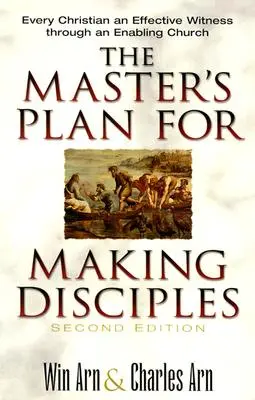 Every Christian an Effective Witness through an Enabling Church

THE MASTER'S PLAN FOR

MAKING DISCIPLES

SECOND EDITION

Win Arn & Charles Arn